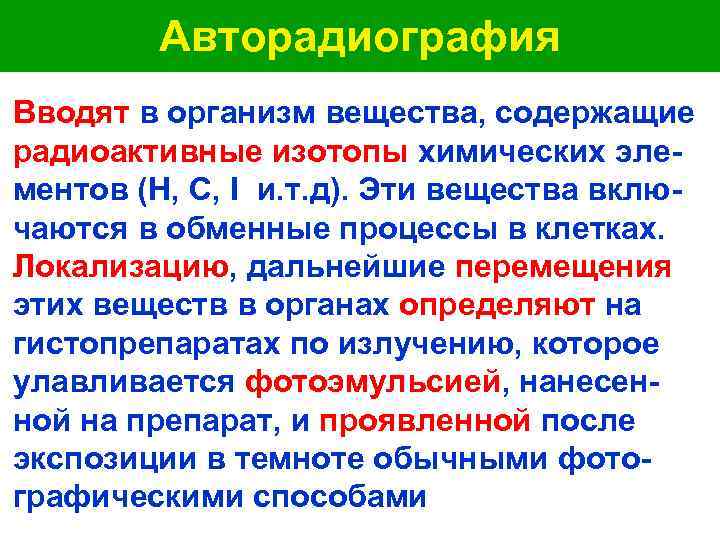 Авторадиография

Вводят в организм вещества, содержащие радиоактивные изотопы химических элементов (H, C, I и.т.д). Эти вещества включаются в обменные процессы в клетках. Локализацию, дальнейшие перемещения этих веществ в органах определяют на гистопрепаратах по излучению, которое улавливается фотоэмульсией, нанесенной на препарат, и проявленной после экспозиции в темноте обычными фотографическими способами